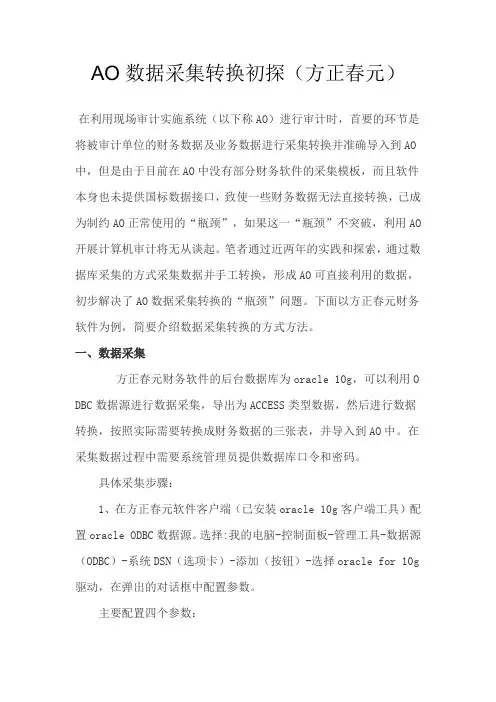 AO 数据采集转换初探（方正春元）

在利用现场审计实施系统（以下称 AO）进行审计时，首要的环节是将被审计单位的财务数据及业务数据进行采集转换并准确导入到 AO 中，但是由于目前在 AO 中没有部分财务软件的采集模板，而且软件本身也未提供国标数据接口，致使一些财务数据无法直接转换，已成为制约 AO 正常使用的“瓶颈”，如果这一“瓶颈”不突破，利用 AO 开展计算机审计将无从谈起。笔者通过近两年的实践和探索，通过数据库采集的方式采集数据并手工转换，形成 AO 可直接利用的数据，初步解决了 AO 数据采集转换的“瓶颈”问题。下面以方正春元财务软件为例，简要介绍数据采集转换的方式方法。

一、数据采集

方正春元财务软件的后台数据库为 oracle 10g，可以利用 ODBC 数据源进行数据采集，导出为 ACCESS 类型数据，然后进行数据转换，按照实际需要转换成财务数据的三张表，并导入到 AO 中。在采集数据过程中需要系统管理员提供数据库口令和密码。

具体采集步骤：

1、在方正春元软件客户端（已安装 oracle 10g 客户端工具）配置 oracle ODBC 数据源。选择:我的电脑-控制面板-管理工具-数据源（ODBC）-系统 DSN（选项卡）-添加（按钮）-选择 oracle for 10g 驱动，在弹出的对话框中配置参数。

主要配置四个参数：